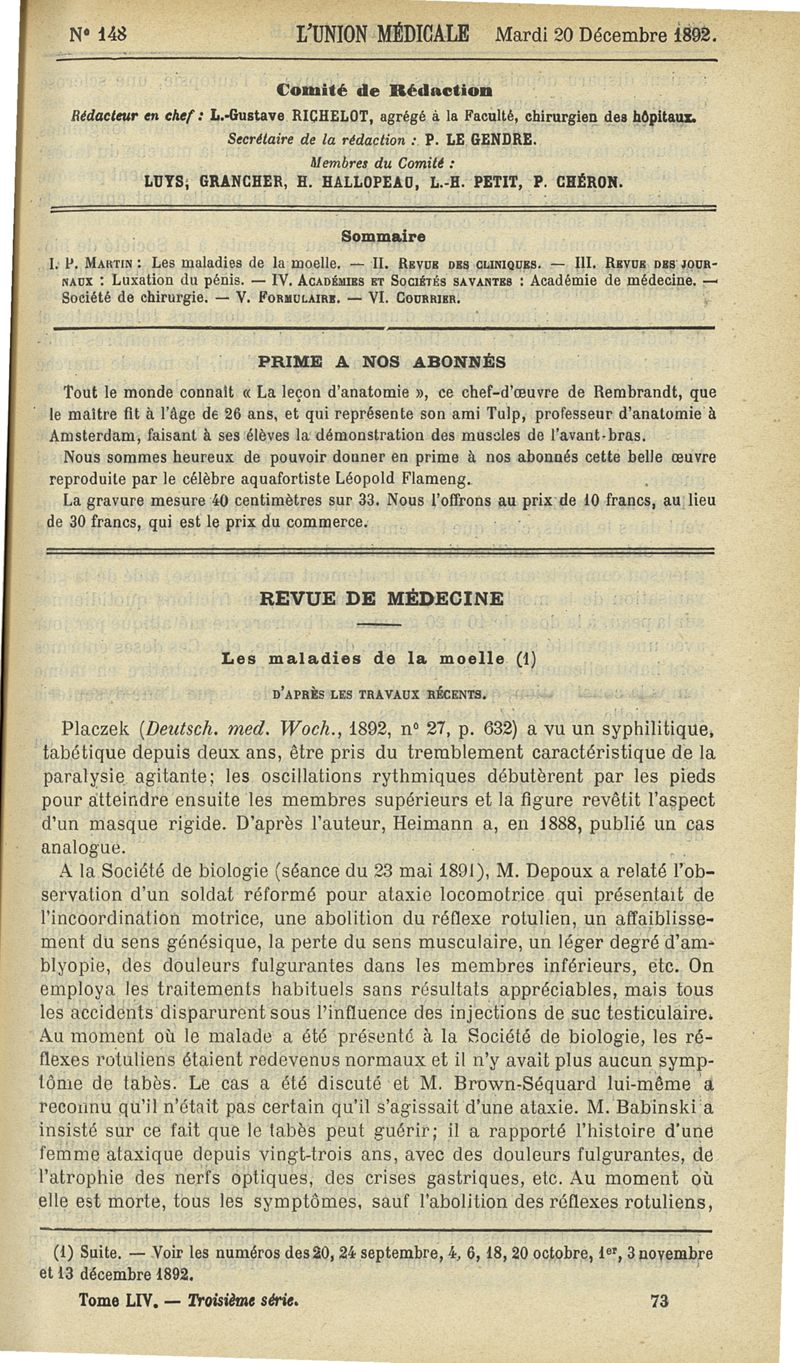 N° 148 L'UNION MÉDICALE Mardi 20 Décembre 1892.

Comité de Rédaction

Rédacteur en chef : L.-Gustave RICHELOT, agrégé à la Faculté, chirurgien des hôpitaux.
Secrétaire de la rédaction : P. LE GENDRE.
Membres du Comité :
LUYS, GRANCHER, H. HALLOPEAU, L.-H. PETIT, P. CHÉRON.

Sommaire

I. P. MARTIN : Les maladies de la moelle. — II. REVUE DES CLINIQUES. — III. REVUE DES JOURNAUX : Luxation du pénis. — IV. ACADÉMIES ET SOCIÉTÉS SAVANTES : Académie de médecine. — Société de chirurgie. — V. FORMULAIRE. — VI. COURRIER.

PRIME A NOS ABONNÉS

Tout le monde connaît « La leçon d'anatomie », ce chef-d'œuvre de Rembrandt, que le maître fit à l'âge de 26 ans, et qui représente son ami Tulp, professeur d'anatomie à Amsterdam, faisant à ses élèves la démonstration des muscles de l'avant-bras.

Nous sommes heureux de pouvoir donner en prime à nos abonnés cette belle œuvre reproduite par le célèbre aquafortiste Léopold Flameng.

La gravure mesure 40 centimètres sur 33. Nous l'offrons au prix de 10 francs, au lieu de 30 francs, qui est le prix du commerce.

REVUE DE MÉDECINE

Les maladies de la moelle (1)

D'APRÈS LES TRAVAUX RÉCENTS.

Placzek (Deutsch. med. Woch., 1892, n° 27, p. 632) a vu un syphilitique, tabétique depuis deux ans, être pris du tremblement caractéristique de la paralysie agitante; les oscillations rythmiques débutèrent par les pieds pour atteindre ensuite les membres supérieurs et la figure revêtit l'aspect d'un masque rigide. D'après l'auteur, Heimann a, en 1888, publié un cas analogue.

A la Société de biologie (séance du 23 mai 1891), M. Depoux a relaté l'observation d'un soldat réformé pour ataxie locomotrice qui présentait de l'incoordination motrice, une abolition du réflexe rotulien, un affaiblissement du sens génésique, la perte du sens musculaire, un léger degré d'amblyopie, des douleurs fulgurantes dans les membres inférieurs, etc. On employa les traitements habituels sans résultats appréciables, mais tous les accidents disparurent sous l'influence des injections de suc testiculaire. Au moment où le malade a été présenté à la Société de biologie, les réflexes rotuliens étaient redevenus normaux et il n'y avait plus aucun symptôme de tabès. Le cas a été discuté et M. Brown-Séquard lui-même a reconnu qu'il n'était pas certain qu'il s'agissait d'une ataxie. M. Babinski a insisté sur ce fait que le tabès peut guérir; il a rapporté l'histoire d'une femme ataxique depuis vingt-trois ans, avec des douleurs fulgurantes, de l'atrophie des nerfs optiques, des crises gastriques, etc. Au moment où elle est morte, tous les symptômes, sauf l'abolition des réflexes rotuliens,

(1) Suite. — Voir les numéros des 20, 24 septembre, 4, 6, 18, 20 octobre, 1er, 3 novembre et 13 décembre 1892.

Tome LIV. — Troisième série. 73